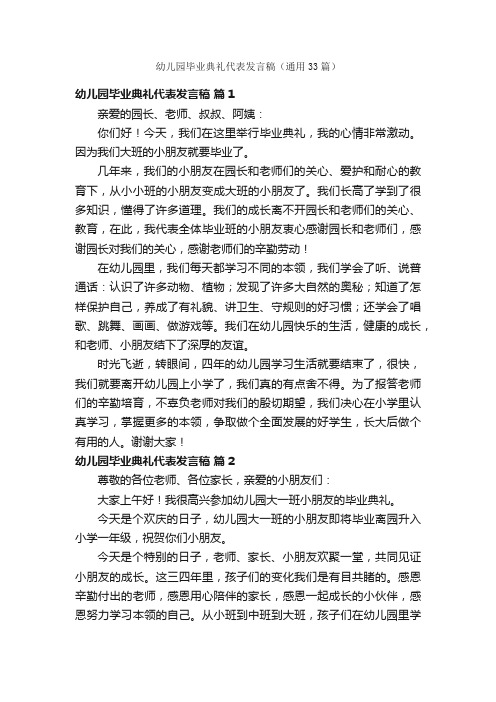 幼儿园毕业典礼代表发言稿（通用33篇）

幼儿园毕业典礼代表发言稿 篇1

亲爱的园长、老师、叔叔、阿姨：

你们好！今天，我们在这里举行毕业典礼，我的心情非常激动。因为我们大班的小朋友就要毕业了。

几年来，我们的小朋友在园长和老师们的关心、爱护和耐心的教育下，从小小班的小朋友变成大班的小朋友了。我们长高了学到了很多知识，懂得了许多道理。我们的成长离不开园长和老师们的关心、教育，在此，我代表全体毕业班的小朋友衷心感谢园长和老师们，感谢园长对我们的关心，感谢老师们的辛勤劳动！

在幼儿园里，我们每天都学习不同的本领，我们学会了听、说普通话：认识了许多动物、植物；发现了许多大自然的奥秘；知道了怎样保护自己，养成了有礼貌、讲卫生、守规则的好习惯；还学会了唱歌、跳舞、画画、做游戏等。我们在幼儿园快乐的生活，健康的成长，和老师、小朋友结下了深厚的友谊。

时光飞逝，转眼间，四年的幼儿园学习生活就要结束了，很快，我们就要离开幼儿园上小学了，我们真的有点舍不得。为了报答老师们的辛勤培育，不辜负老师对我们的殷切期望，我们决心在小学里认真学习，掌握更多的本领，争取做个全面发展的好学生，长大后做个有用的人。谢谢大家！

幼儿园毕业典礼代表发言稿 篇2

尊敬的各位老师、各位家长，亲爱的小朋友们：

大家上午好！我很高兴参加幼儿园大一班小朋友的毕业典礼。

今天是个欢庆的日子，幼儿园大一班的小朋友即将毕业离园升入小学一年级，祝贺你们小朋友。

今天是个特别的日子，老师、家长、小朋友欢聚一堂，共同见证小朋友的成长。这三四年里，孩子们的变化我们是有目共睹的。感恩辛勤付出的老师，感恩用心陪伴的家长，感恩一起成长的小伙伴，感恩努力学习本领的自己。从小班到中班到大班，孩子们在幼儿园里学